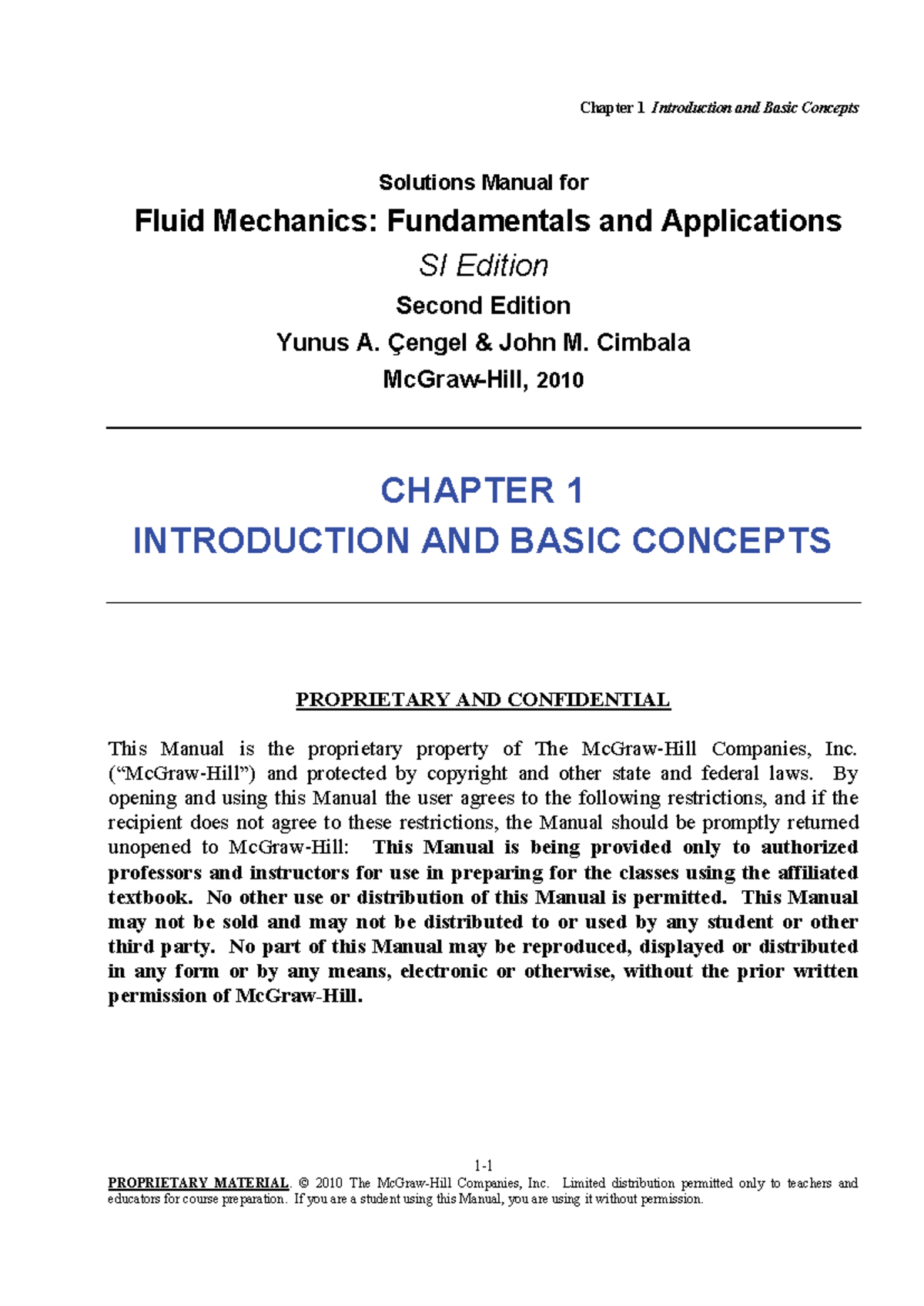 Chapter 1 Introduction and Basic Concepts

Solutions Manual for

Fluid Mechanics: Fundamentals and Applications

SI Edition

Second Edition

Yunus A. Çengel & John M. Cimbala

McGraw-Hill, 2010

CHAPTER 1

INTRODUCTION AND BASIC CONCEPTS

PROPRIETARY AND CONFIDENTIAL

This Manual is the proprietary property of The McGraw-Hill Companies, Inc. ("McGraw-Hill") and protected by copyright and other state and federal laws. By opening and using this Manual the user agrees to the following restrictions, and if the recipient does not agree to these restrictions, the Manual should be promptly returned unopened to McGraw-Hill: This Manual is being provided only to authorized professors and instructors for use in preparing for the classes using the affiliated textbook. No other use or distribution of this Manual is permitted. This Manual may not be sold and may not be distributed to or used by any student or other third party. No part of this Manual may be reproduced, displayed or distributed in any form or by any means, electronic or otherwise, without the prior written permission of McGraw-Hill.

1-1

PROPRIETARY MATERIAL. © 2010 The McGraw-Hill Companies, Inc. Limited distribution permitted only to teachers and educators for course preparation. If you are a student using this Manual, you are using it without permission.